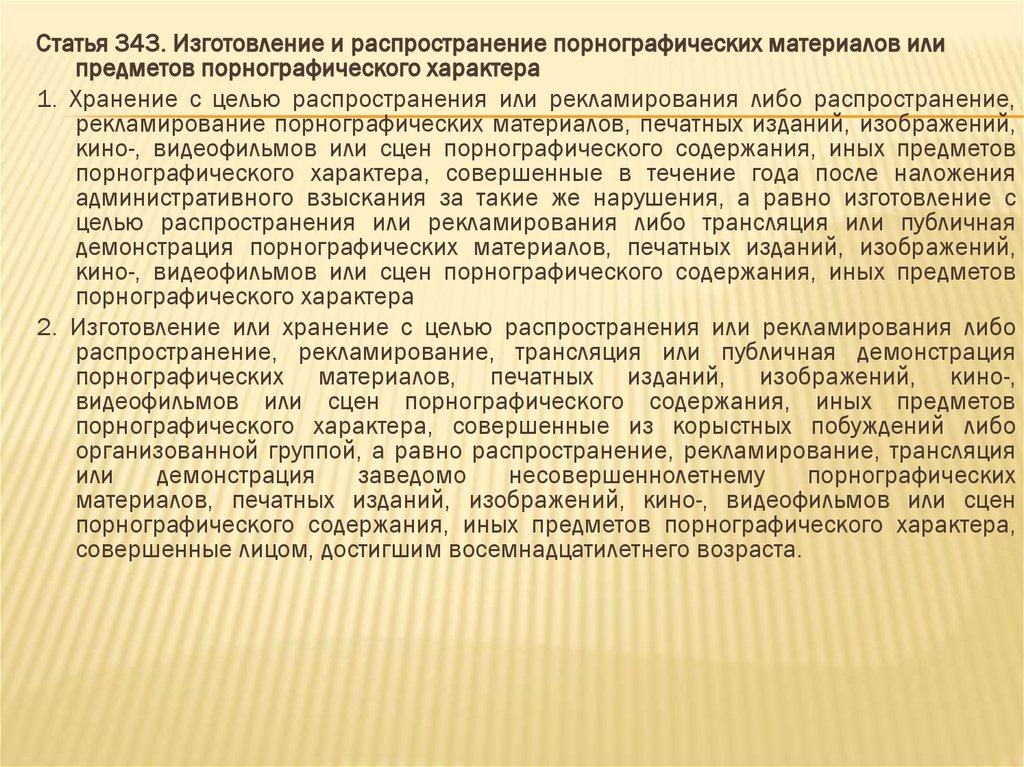 Статья 343. Изготовление и распространение порнографических материалов или предметов порнографического характера

1. Хранение с целью распространения или рекламирования либо распространение, рекламирование порнографических материалов, печатных изданий, изображений, кино-, видеофильмов или сцен порнографического содержания, иных предметов порнографического характера, совершенные в течение года после наложения административного взыскания за такие же нарушения, а равно изготовление с целью распространения или рекламирования либо трансляция или публичная демонстрация порнографических материалов, печатных изданий, изображений, кино-, видеофильмов или сцен порнографического содержания, иных предметов порнографического характера

2. Изготовление или хранение с целью распространения или рекламирования либо распространение, рекламирование, трансляция или публичная демонстрация порнографических материалов, печатных изданий, изображений, кино-, видеофильмов или сцен порнографического содержания, иных предметов порнографического характера, совершенные из корыстных побуждений либо организованной группой, а равно распространение, рекламирование, трансляция или демонстрация заведомо несовершеннолетнему порнографических материалов, печатных изданий, изображений, кино-, видеофильмов или сцен порнографического содержания, иных предметов порнографического характера, совершенные лицом, достигшим восемнадцатилетнего возраста.